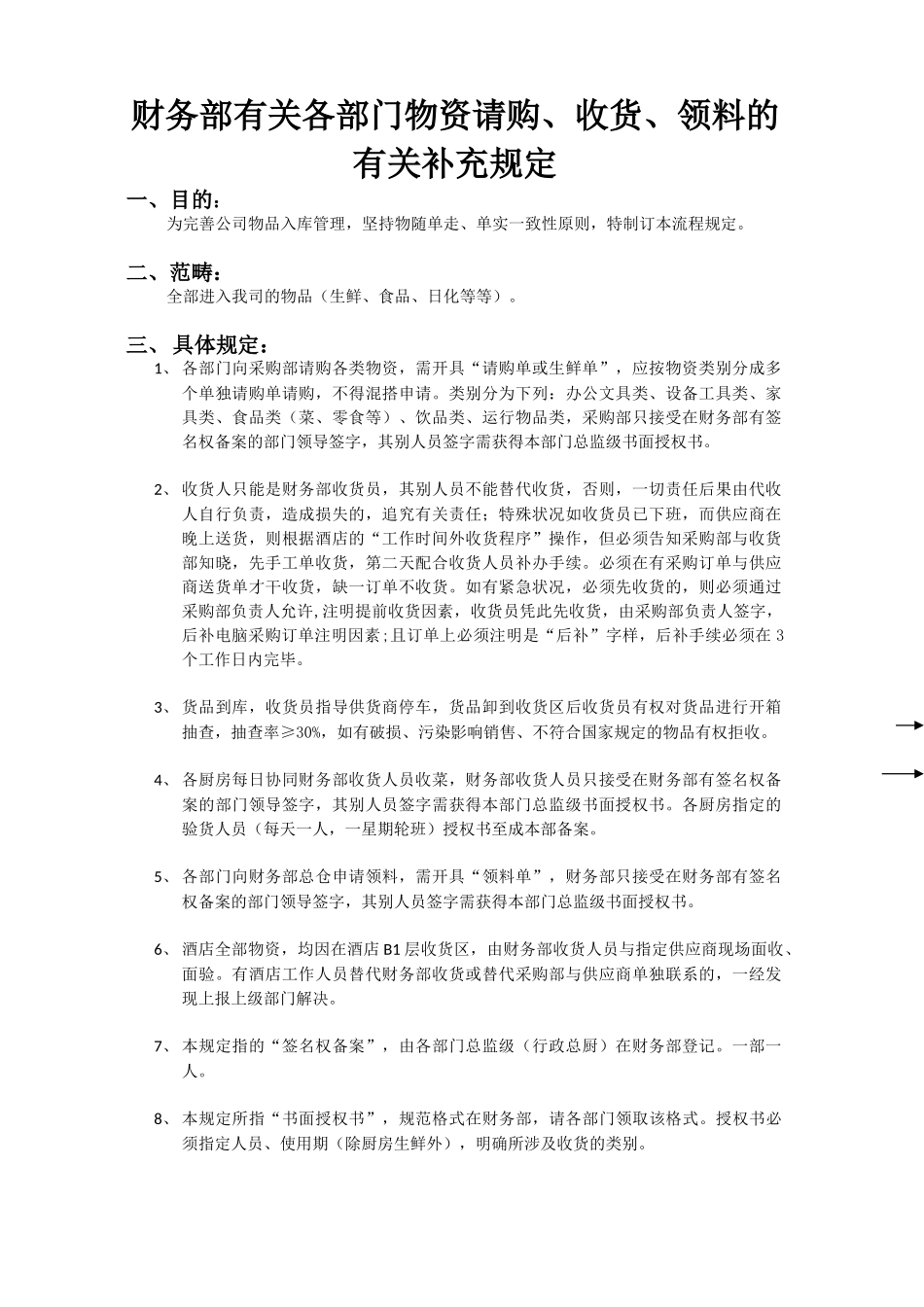 财务部有关各部门物资请购、收货、领料的有关补充规定

一、目的：
为完善公司物品入库管理，坚持物随单走、单实一致性原则，特制订本流程规定。

二、范畴：
全部进入我司的物品（生鲜、食品、日化等等）。

三、具体规定：
1、各部门向采购部请购各类物资，需开具“请购单或生鲜单”，应按物资类别分成多个单独请购单请购，不得混搭申请。类别分为下列：办公文具类、设备工具类、家具类、食品类（菜、零食等）、饮品类、运行物品类，采购部只接受在财务部有签名权备案的部门领导签字，其别人员签字需获得本部门总监级书面授权书。

2、收货人只能是财务部收货员，其别人员不能替代收货，否则，一切责任后果由代收人自行负责，造成损失的，追究有关责任；特殊状况如收货员已下班，而供应商在晚上送货，则根据酒店的“工作时间外收货程序”操作，但必须告知采购部与收货部知晓，先手工单收货，第二天配合收货人员补办手续。必须在有采购订单与供应商送货单才干收货，缺一订单不收货。如有紧急状况，必须先收货的，则必须通过采购部负责人允许,注明提前收货因素，收货员凭此先收货，由采购部负责人签字，后补电脑采购订单注明因素;且订单上必须注明是“后补”字样，后补手续必须在 3 个工作日内完毕。

3、货品到库，收货员指导供货商停车，货品卸到收货区后收货员有权对货品进行开箱抽查，抽查率≥30%，如有破损、污染影响销售、不符合国家规定的物品有权拒收。

4、各厨房每日协同财务部收货人员收菜，财务部收货人员只接受在财务部有签名权备案的部门领导签字，其别人员签字需获得本部门总监级书面授权书。各厨房指定的验货人员（每天一人，一星期轮班）授权书至成本部备案。

5、各部门向财务部总仓申请领料，需开具“领料单”，财务部只接受在财务部有签名权备案的部门领导签字，其别人员签字需获得本部门总监级书面授权书。

6、酒店全部物资，均因在酒店 B1 层收货区，由财务部收货人员与指定供应商现场面收、面验。有酒店工作人员替代财务部收货或替代采购部与供应商单独联系的，一经发现上报上级部门解决。

7、本规定指的“签名权备案”，由各部门总监级（行政总厨）在财务部登记。一部一人。

8、本规定所指“书面授权书”，规范格式在财务部，请各部门领取该格式。授权书必须指定人员、使用期（除厨房生鲜外），明确所涉及收货的类别。